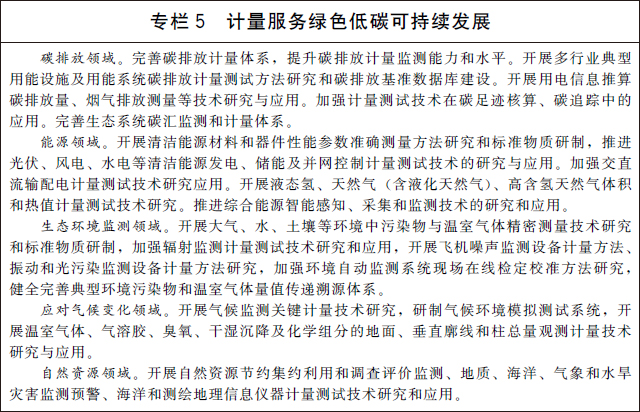 专栏 5　计量服务绿色低碳可持续发展

碳排放领域。完善碳排放计量体系，提升碳排放计量监测能力和水平。开展多行业典型用能设施及用能系统碳排放计量测试方法研究和碳排放基准数据库建设。开展用电信息推算碳排放量、烟气排放测量等技术研究与应用。加强计量测试技术在碳足迹核算、碳追踪中的应用。完善生态系统碳汇监测和计量体系。

能源领域。开展清洁能源材料和器件性能参数准确测量方法研究和标准物质研制，推进光伏、风电、水电等清洁能源发电、储能及并网控制计量测试技术的研究与应用。加强交直流输配电计量测试技术研究应用。开展液态氢、天然气（含液化天然气）、高含氢天然气体积和热值计量测试技术研究。推进综合能源智能感知、采集和监测技术的研究和应用。

生态环境监测领域。开展大气、水、土壤等环境中污染物与温室气体精密测量技术研究和标准物质研制，加强辐射监测计量测试技术研究和应用，开展飞机噪声监测设备计量方法、振动和光污染监测设备计量方法研究，加强环境自动监测系统现场在线检定校准方法研究，健全完善典型环境污染物和温室气体量值传递溯源体系。

应对气候变化领域。开展气候监测关键计量技术研究，研制气候环境模拟测试系统，开展温室气体、气溶胶、臭氧、干湿沉降及化学组分的地面、垂直廓线和柱总量观测计量技术研究与应用。

自然资源领域。开展自然资源节约集约利用和调查评价监测、地质、海洋、气象和水旱灾害监测预警、海洋和测绘地理信息仪器计量测试技术研究和应用。